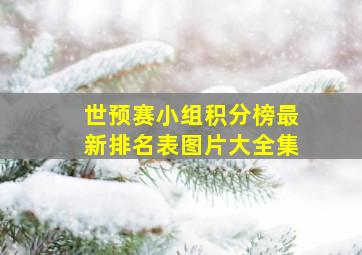 世预赛小组积分榜最新排名表图片大全集